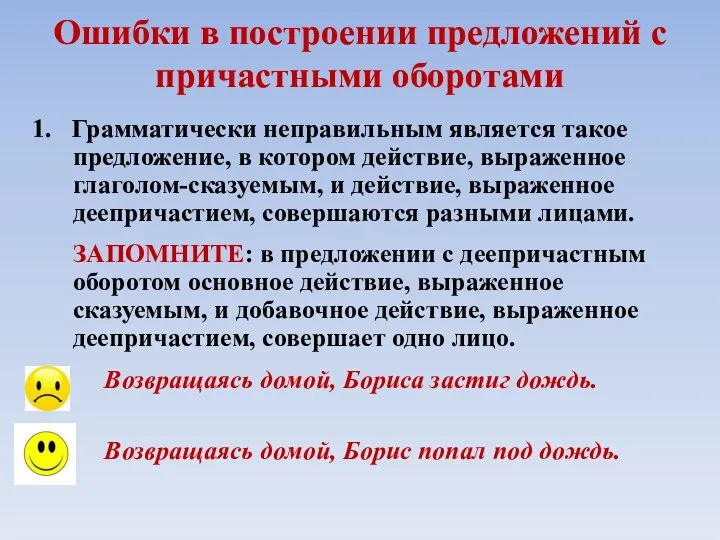 Ошибки в построении предложений с причастными оборотами

1. Грамматически неправильным является такое предложение, в котором действие, выраженное глаголом-сказуемым, и действие, выраженное деепричастием, совершаются разными лицами.

ЗАПОМНИТЕ: в предложении с деепричастным оборотом основное действие, выраженное сказуемым, и добавочное действие, выраженное деепричастием, совершает одно лицо.

Возвращаясь домой, Бориса застиг дождь.

Возвращаясь домой, Борис попал под дождь.